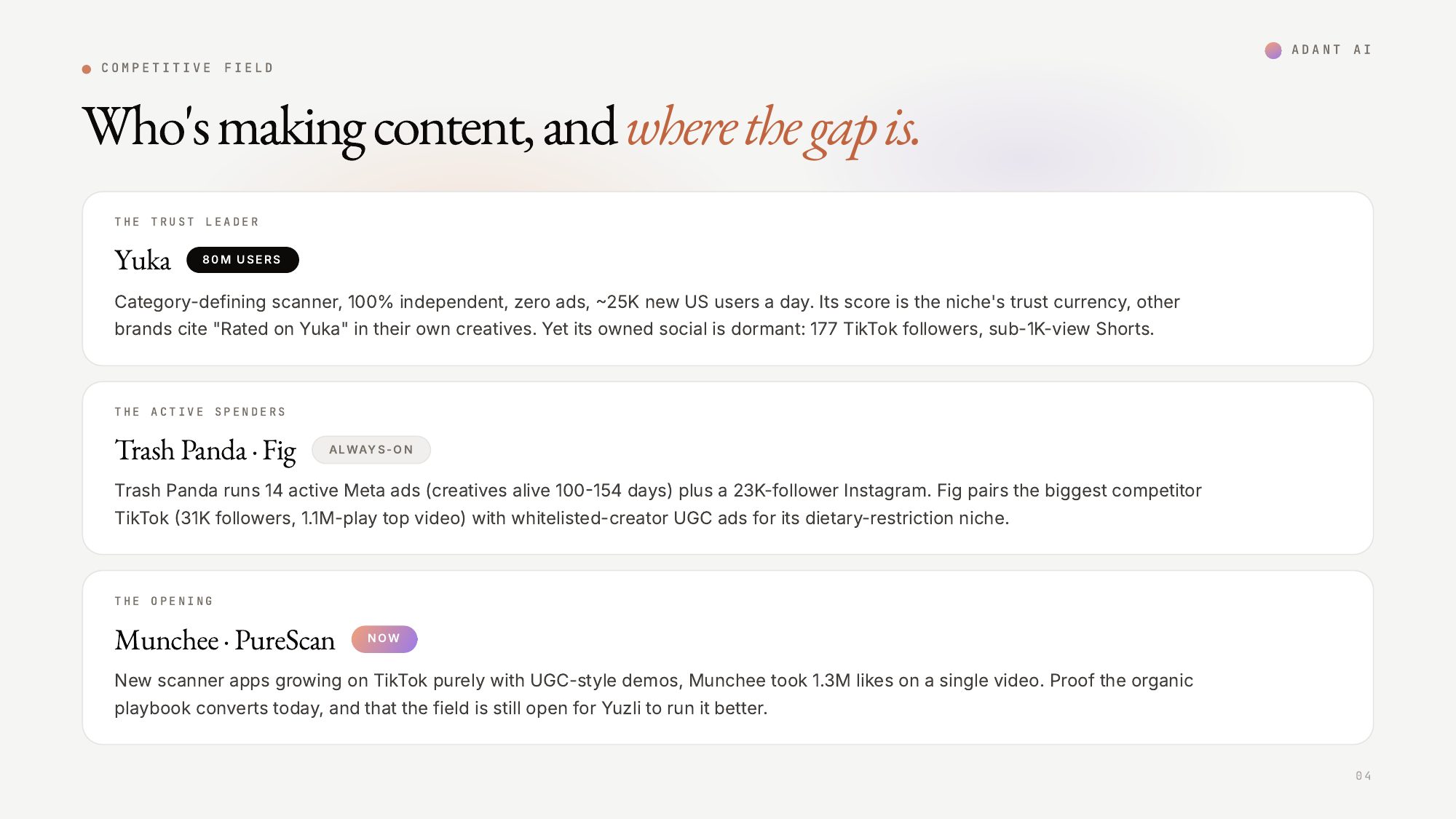 ADANT AI

COMPETITIVE FIELD

Who's making content, and where the gap is.

THE TRUST LEADER

Yuka 80M USERS

Category-defining scanner, 100% independent, zero ads, ~25K new US users a day. Its score is the niche's trust currency, other brands cite "Rated on Yuka" in their own creatives. Yet its owned social is dormant: 177 TikTok followers, sub-1K-view Shorts.

THE ACTIVE SPENDERS

Trash Panda · Fig ALWAYS-ON

Trash Panda runs 14 active Meta ads (creatives alive 100-154 days) plus a 23K-follower Instagram. Fig pairs the biggest competitor TikTok (31K followers, 1.1M-play top video) with whitelisted-creator UGC ads for its dietary-restriction niche.

THE OPENING

Munchee · PureScan NOW

New scanner apps growing on TikTok purely with UGC-style demos, Munchee took 1.3M likes on a single video. Proof the organic playbook converts today, and that the field is still open for Yuzli to run it better.

04